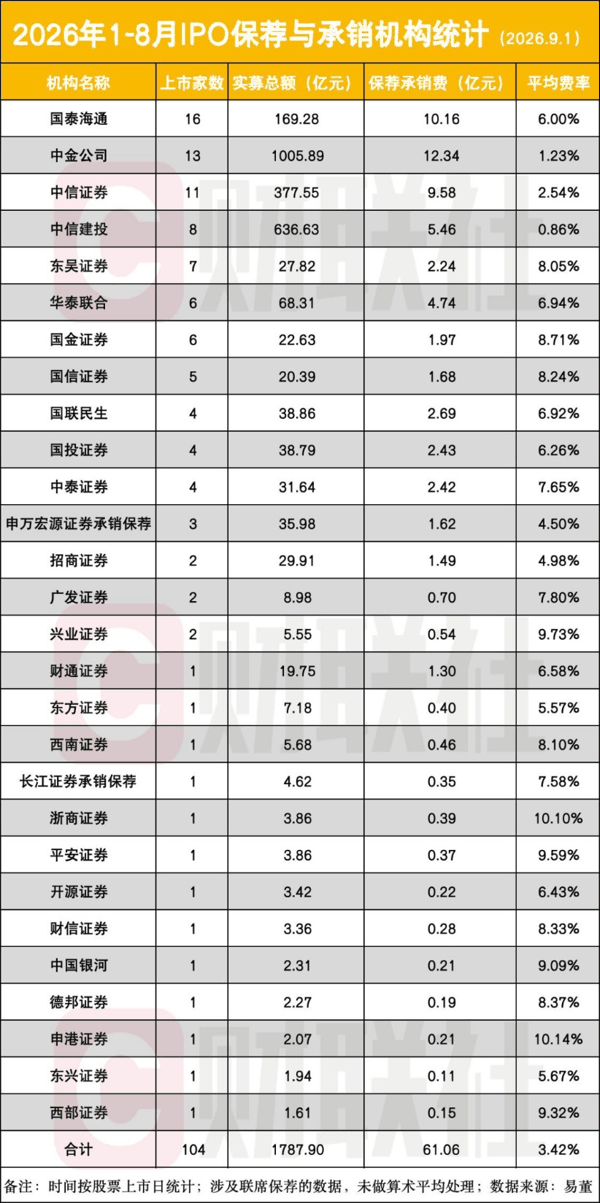 2026年1-8月IPO保荐与承销机构统计（2026.9.1）

| 机构名称 | 上市家数 | 实募总额（亿元） | 保荐承销费（亿元） | 平均费率 |
|---|---|---|---|---|
| 国泰海通 | 16 | 169.28 | 10.16 | 6.00% |
| 中金公司 | 13 | 1005.89 | 12.34 | 1.23% |
| 中信证券 | 11 | 377.55 | 9.58 | 2.54% |
| 中信建投 | 8 | 636.63 | 5.46 | 0.86% |
| 东吴证券 | 7 | 27.82 | 2.24 | 8.05% |
| 华泰联合 | 6 | 68.31 | 4.74 | 6.94% |
| 国金证券 | 6 | 22.63 | 1.97 | 8.71% |
| 国信证券 | 5 | 20.39 | 1.68 | 8.24% |
| 国联民生 | 4 | 38.86 | 2.69 | 6.92% |
| 国投证券 | 4 | 38.79 | 2.43 | 6.26% |
| 中泰证券 | 4 | 31.64 | 2.42 | 7.65% |
| 申万宏源证券承销保荐 | 3 | 35.98 | 1.62 | 4.50% |
| 招商证券 | 2 | 29.91 | 1.49 | 4.98% |
| 广发证券 | 2 | 8.98 | 0.70 | 7.80% |
| 兴业证券 | 2 | 5.55 | 0.54 | 9.73% |
| 财通证券 | 1 | 19.75 | 1.30 | 6.58% |
| 东方证券 | 1 | 7.18 | 0.40 | 5.57% |
| 西南证券 | 1 | 5.68 | 0.46 | 8.10% |
| 长江证券承销保荐 | 1 | 4.62 | 0.35 | 7.58% |
| 浙商证券 | 1 | 3.86 | 0.39 | 10.10% |
| 平安证券 | 1 | 3.86 | 0.37 | 9.59% |
| 开源证券 | 1 | 3.42 | 0.22 | 6.43% |
| 财信证券 | 1 | 3.36 | 0.28 | 8.33% |
| 中国银河 | 1 | 2.31 | 0.21 | 9.09% |
| 德邦证券 | 1 | 2.27 | 0.19 | 8.37% |
| 申港证券 | 1 | 2.07 | 0.21 | 10.14% |
| 东兴证券 | 1 | 1.94 | 0.11 | 5.67% |
| 西部证券 | 1 | 1.61 | 0.15 | 9.32% |
| 合计 | 104 | 1787.90 | 61.06 | 3.42% |

备注：时间按股票上市日统计；涉及联席保荐的数据，未做算术平均处理；数据来源：易董

财联社